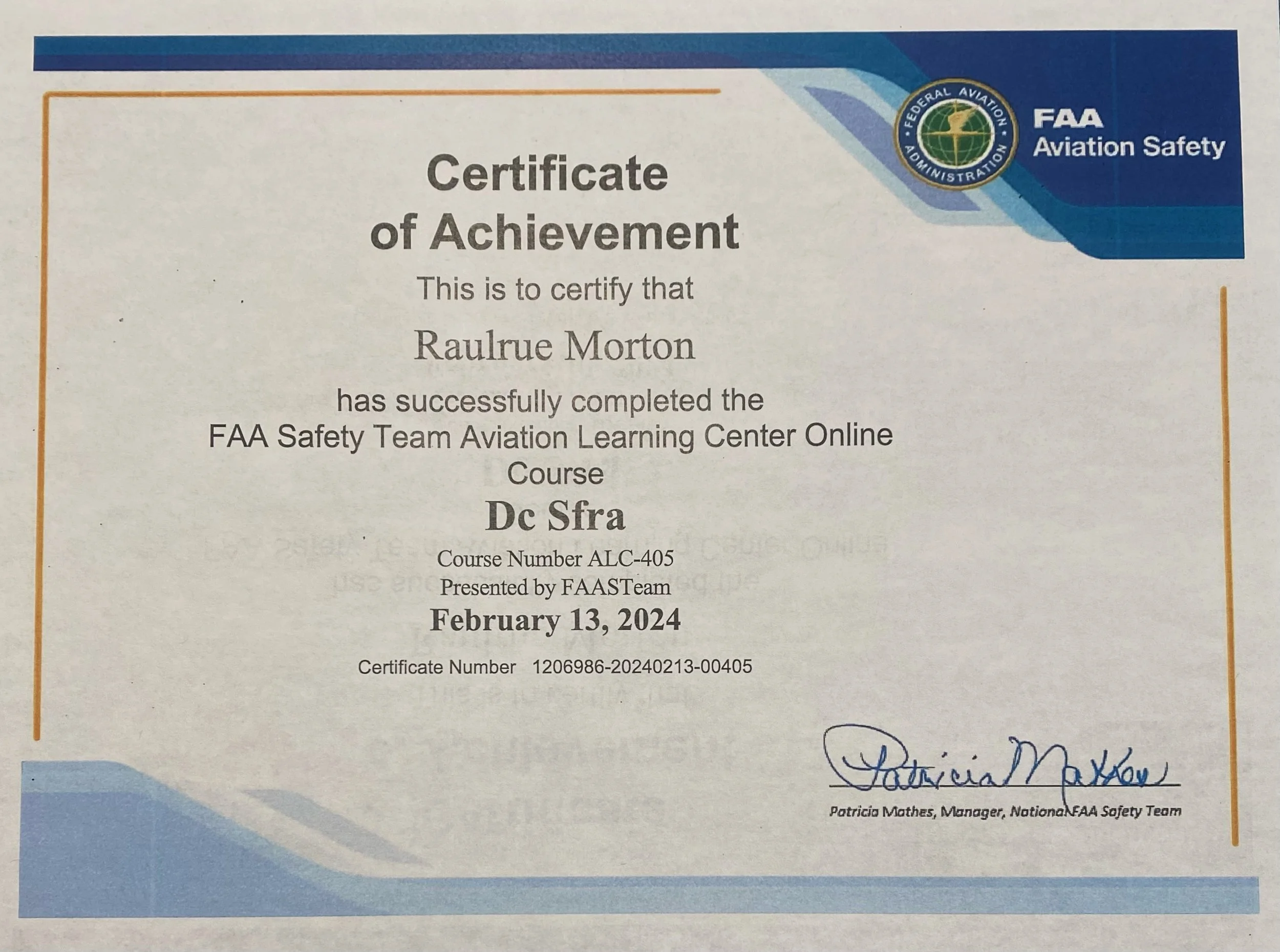 FEDERAL AVIATION ADMINISTRATION

FAA
Aviation Safety

Certificate
of Achievement

This is to certify that

Raulrue Morton

has successfully completed the
FAA Safety Team Aviation Learning Center Online Course

Dc Sfra

Course Number ALC-405
Presented by FAASTeam

February 13, 2024

Certificate Number 1206986-20240213-00405

Patricia Mathes

Patricia Mathes, Manager, National FAA Safety Team